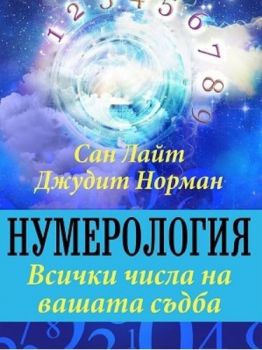 1 2 3 4 5 6 7 8 9

Сан Лайт
Джудит Норман

НУМЕРОЛОГИЯ
Всички числа на вашата съдба